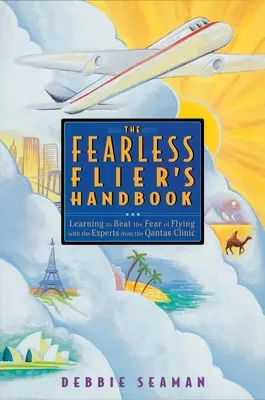 THE
FEARLESS
FLIER'S
HANDBOOK

Learning to Beat the Fear of Flying with the Experts from the Qantas Clinic

DEBBIE SEAMAN